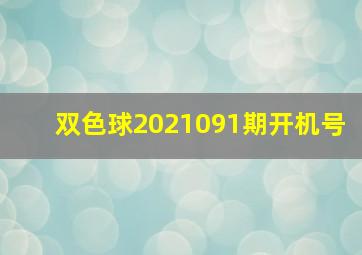 双色球2021091期开机号